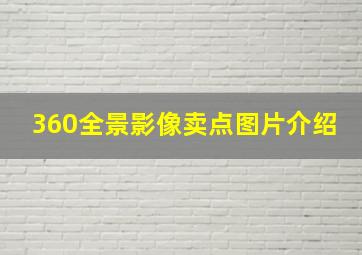 360全景影像卖点图片介绍